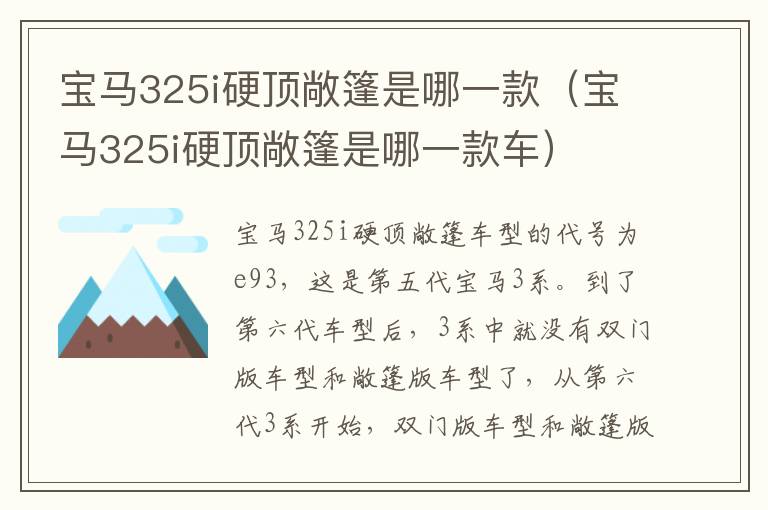 宝马325i硬顶敞篷是哪一款（宝马325i硬顶敞篷是哪一款车）

宝马325i硬顶敞篷车型的代号为e93，这是第五代宝马3系。到了第六代车型后，3系中就没有双门版车型和敞篷版车型了，从第六代3系开始，双门版车型和敞篷版